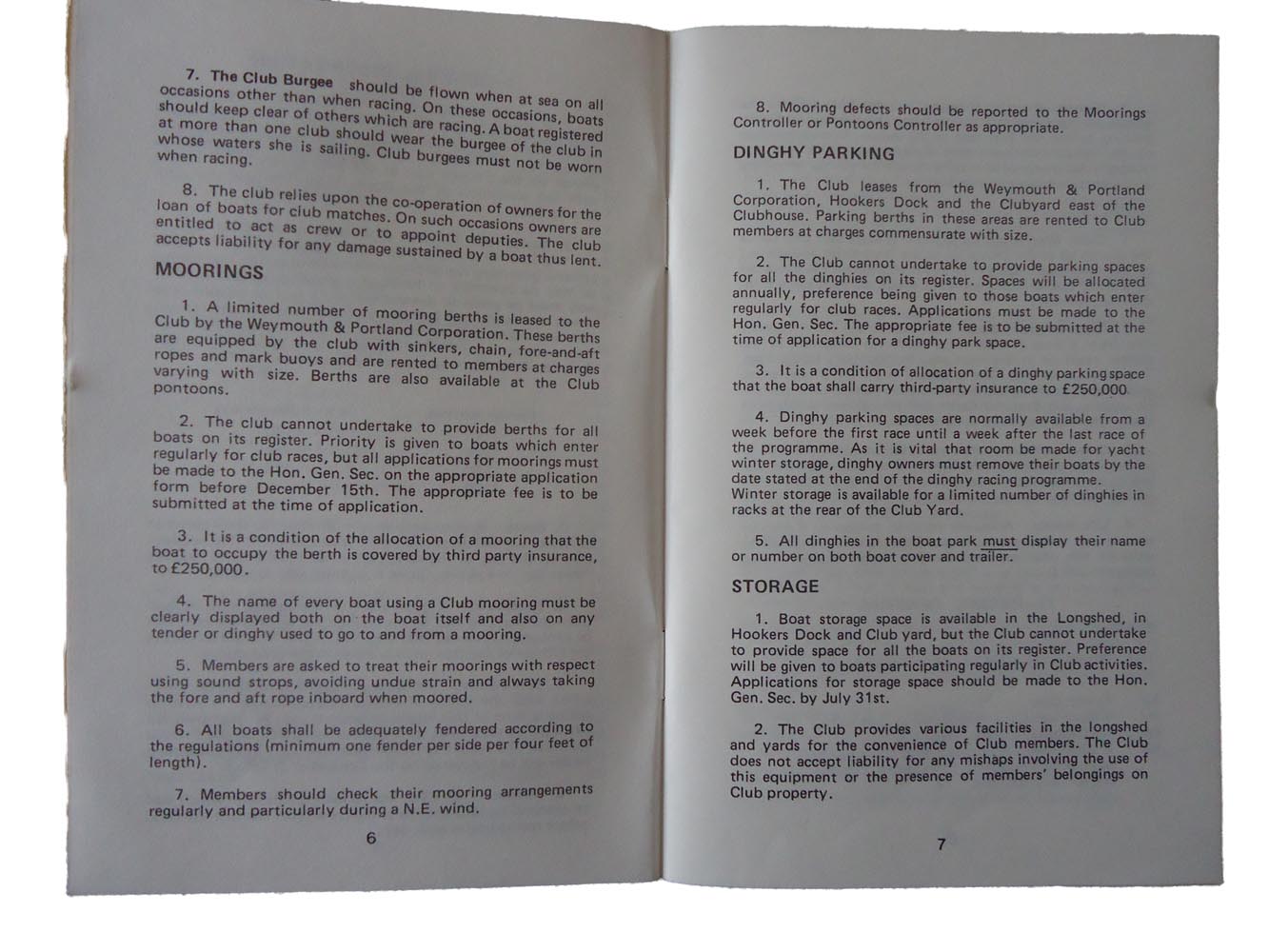 7. The Club Burgee should be flown when at sea on all occasions other than when racing. On these occasions, boats should keep clear of others which are racing. A boat registered at more than one club should wear the burgee of the club in whose waters she is sailing. Club burgees must not be worn when racing.

8. The club relies upon the co-operation of owners for the loan of boats for club matches. On such occasions owners are entitled to act as crew or to appoint deputies. The club accepts liability for any damage sustained by a boat thus lent.

MOORINGS

1. A limited number of mooring berths is leased to the Club by the Weymouth & Portland Corporation. These berths are equipped by the club with sinkers, chain, fore-and-aft ropes and mark buoys and are rented to members at charges varying with size. Berths are also available at the Club pontoons.

2. The club cannot undertake to provide berths for all boats on its register. Priority is given to boats which enter regularly for club races, but all applications for moorings must be made to the Hon. Gen. Sec. on the appropriate application form before December 15th. The appropriate fee is to be submitted at the time of application.

3. It is a condition of the allocation of a mooring that the boat to occupy the berth is covered by third party insurance, to £250,000.

4. The name of every boat using a Club mooring must be clearly displayed both on the boat itself and also on any tender or dinghy used to go to and from a mooring.

5. Members are asked to treat their moorings with respect using sound strops, avoiding undue strain and always taking the fore and aft rope inboard when moored.

6. All boats shall be adequately fendered according to the regulations (minimum one fender per side per four feet of length).

7. Members should check their mooring arrangements regularly and particularly during a N.E. wind.

6

8. Mooring defects should be reported to the Moorings Controller or Pontoons Controller as appropriate.

DINGHY PARKING

1. The Club leases from the Weymouth & Portland Corporation, Hookers Dock and the Clubyard east of the Clubhouse. Parking berths in these areas are rented to Club members at charges commensurate with size.

2. The Club cannot undertake to provide parking spaces for all the dinghies on its register. Spaces will be allocated annually, preference being given to those boats which enter regularly for club races. Applications must be made to the Hon. Gen. Sec. The appropriate fee is to be submitted at the time of application for a dinghy park space.

3. It is a condition of allocation of a dinghy parking space that the boat shall carry third-party insurance to £250,000.

4. Dinghy parking spaces are normally available from a week before the first race until a week after the last race of the programme. As it is vital that room be made for yacht winter storage, dinghy owners must remove their boats by the date stated at the end of the dinghy racing programme.
Winter storage is available for a limited number of dinghies in racks at the rear of the Club Yard.

5. All dinghies in the boat park must display their name or number on both boat cover and trailer.

STORAGE

1. Boat storage space is available in the Longshed, in Hookers Dock and Club yard, but the Club cannot undertake to provide space for all the boats on its register. Preference will be given to boats participating regularly in Club activities. Applications for storage space should be made to the Hon. Gen. Sec. by July 31st.

2. The Club provides various facilities in the longshed and yards for the convenience of Club members. The Club does not accept liability for any mishaps involving the use of this equipment or the presence of members' belongings on Club property.

7